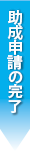 助成申請の完了